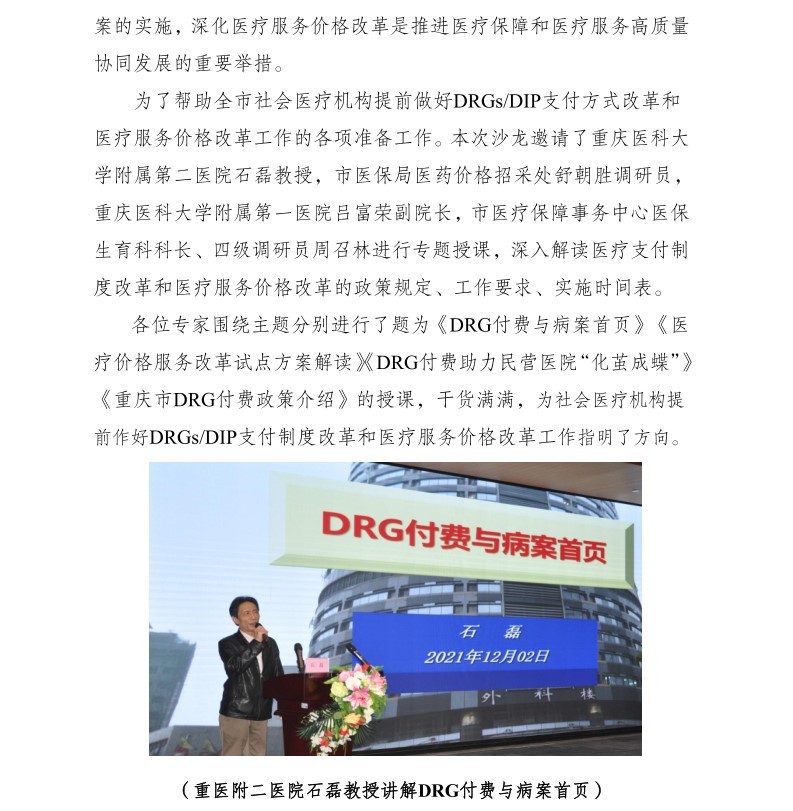 案的实施，深化医疗服务价格改革是推进医疗保障和医疗服务高质量协同发展的重要举措。

为了帮助全市社会医疗机构提前做好DRGs/DIP支付方式改革和医疗服务价格改革工作的各项准备工作。本次沙龙邀请了重庆医科大学附属第二医院石磊教授，市医保局医药价格招采处舒朝胜调研员，重庆医科大学附属第一医院吕富荣副院长，市医疗保障事务中心医保生育科科长、四级调研员周召林进行专题授课，深入解读医疗支付制度改革和医疗服务价格改革的政策规定、工作要求、实施时间表。

各位专家围绕主题分别进行了题为《DRG付费与病案首页》《医疗价格服务改革试点方案解读》《DRG付费助力民营医院“化茧成蝶”》《重庆市DRG付费政策介绍》的授课，干货满满，为社会医疗机构提前作好DRGs/DIP支付制度改革和医疗服务价格改革工作指明了方向。

DRG付费与病案首页

石 磊
2021年12月02日

外 科 楼

（重医附二医院石磊教授讲解DRG付费与病案首页）